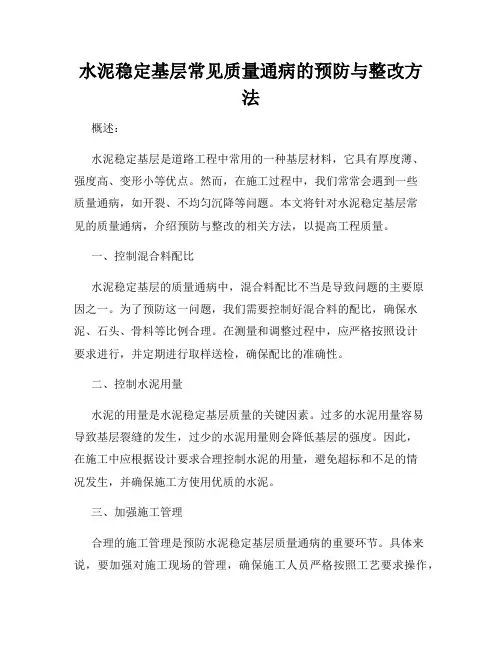 水泥稳定基层常见质量通病的预防与整改方法

概述：

水泥稳定基层是道路工程中常用的一种基层材料，它具有厚度薄、强度高、变形小等优点。然而，在施工过程中，我们常常会遇到一些质量通病，如开裂、不均匀沉降等问题。本文将针对水泥稳定基层常见的质量通病，介绍预防与整改的相关方法，以提高工程质量。

一、控制混合料配比

水泥稳定基层的质量通病中，混合料配比不当是导致问题的主要原因之一。为了预防这一问题，我们需要控制好混合料的配比，确保水泥、石头、骨料等比例合理。在测量和调整过程中，应严格按照设计要求进行，并定期进行取样送检，确保配比的准确性。

二、控制水泥用量

水泥的用量是水泥稳定基层质量的关键因素。过多的水泥用量容易导致基层裂缝的发生，过少的水泥用量则会降低基层的强度。因此，在施工中应根据设计要求合理控制水泥的用量，避免超标和不足的情况发生，并确保施工方使用优质的水泥。

三、加强施工管理

合理的施工管理是预防水泥稳定基层质量通病的重要环节。具体来说，要加强对施工现场的管理，确保施工人员严格按照工艺要求操作，